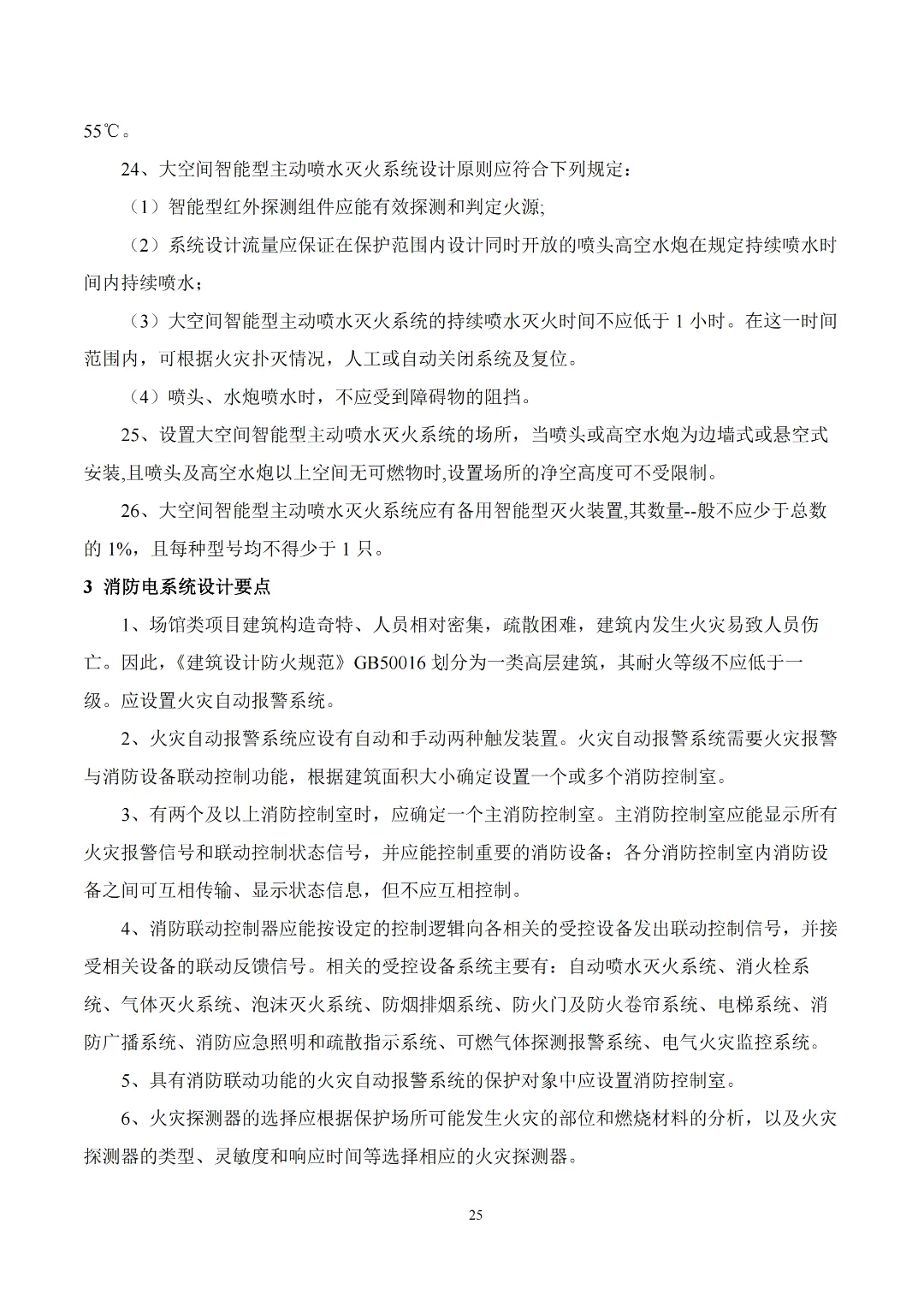 55℃。

24、大空间智能型主动喷水灭火系统设计原则应符合下列规定：

（1）智能型红外探测组件应能有效探测和判定火源;

（2）系统设计流量应保证在保护范围内设计同时开放的喷头高空水炮在规定持续喷水时间内持续喷水；

（3）大空间智能型主动喷水灭火系统的持续喷水灭火时间不应低于 1 小时。在这一时间范围内，可根据火灾扑灭情况，人工或自动关闭系统及复位。

（4）喷头、水炮喷水时，不应受到障碍物的阻挡。

25、设置大空间智能型主动喷水灭火系统的场所，当喷头或高空水炮为边墙式或悬空式安装,且喷头及高空水炮以上空间无可燃物时,设置场所的净空高度可不受限制。

26、大空间智能型主动喷水灭火系统应有备用智能型灭火装置,其数量--般不应少于总数的 1%，且每种型号均不得少于 1 只。

3 消防电系统设计要点

1、场馆类项目建筑构造奇特、人员相对密集，疏散困难，建筑内发生火灾易致人员伤亡。因此，《建筑设计防火规范》GB50016 划分为一类高层建筑，其耐火等级不应低于一级。应设置火灾自动报警系统。

2、火灾自动报警系统应设有自动和手动两种触发装置。火灾自动报警系统需要火灾报警与消防设备联动控制功能，根据建筑面积大小确定设置一个或多个消防控制室。

3、有两个及以上消防控制室时，应确定一个主消防控制室。主消防控制室应能显示所有火灾报警信号和联动控制状态信号，并应能控制重要的消防设备；各分消防控制室内消防设备之间可互相传输、显示状态信息，但不应互相控制。

4、消防联动控制器应能按设定的控制逻辑向各相关的受控设备发出联动控制信号，并接受相关设备的联动反馈信号。相关的受控设备系统主要有：自动喷水灭火系统、消火栓系统、气体灭火系统、泡沫灭火系统、防烟排烟系统、防火门及防火卷帘系统、电梯系统、消防广播系统、消防应急照明和疏散指示系统、可燃气体探测报警系统、电气火灾监控系统。

5、具有消防联动功能的火灾自动报警系统的保护对象中应设置消防控制室。

6、火灾探测器的选择应根据保护场所可能发生火灾的部位和燃烧材料的分析，以及火灾探测器的类型、灵敏度和响应时间等选择相应的火灾探测器。

25